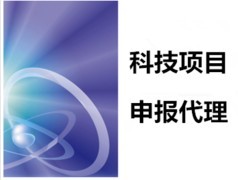 科技项目

申报代理